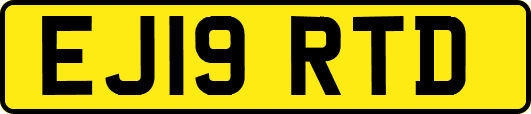 EJ19 RTD